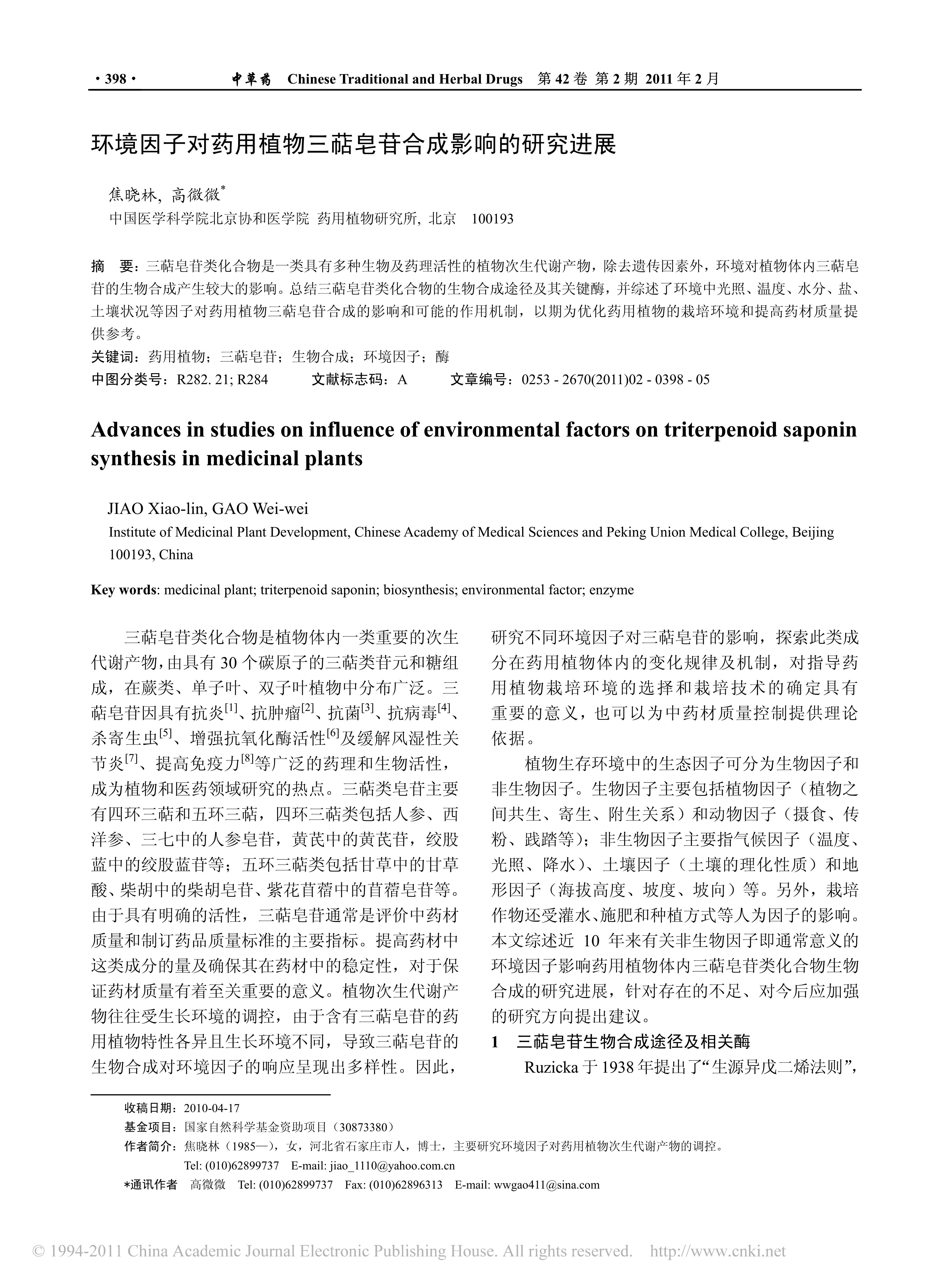 · 398 · 中草药 Chinese Traditional and Herbal Drugs 第 42 卷 第 2 期 2011 年 2 月

环境因子对药用植物三萜皂苷合成影响的研究进展

焦晓林, 高微微*
中国医学科学院北京协和医学院 药用植物研究所, 北京 100193

摘 要：三萜皂苷类化合物是一类具有多种生物及药理活性的植物次生代谢产物，除去遗传因素外，环境对植物体内三萜皂苷的生物合成产生较大的影响。总结三萜皂苷类化合物的生物合成途径及其关键酶，并综述了环境中光照、温度、水分、盐、土壤状况等因子对药用植物三萜皂苷合成的影响和可能的作用机制，以期为优化药用植物的栽培环境和提高药材质量提供参考。
关键词：药用植物；三萜皂苷；生物合成；环境因子；酶
中图分类号：R282. 21; R284 文献标志码：A 文章编号：0253 - 2670(2011)02 - 0398 - 05

Advances in studies on influence of environmental factors on triterpenoid saponin synthesis in medicinal plants

JIAO Xiao-lin, GAO Wei-wei
Institute of Medicinal Plant Development, Chinese Academy of Medical Sciences and Peking Union Medical College, Beijing 100193, China

Key words: medicinal plant; triterpenoid saponin; biosynthesis; environmental factor; enzyme

三萜皂苷类化合物是植物体内一类重要的次生代谢产物，由具有 30 个碳原子的三萜类苷元和糖组成，在蕨类、单子叶、双子叶植物中分布广泛。三萜皂苷因具有抗炎$^{[1]}$、抗肿瘤$^{[2]}$、抗菌$^{[3]}$、抗病毒$^{[4]}$、杀寄生虫$^{[5]}$、增强抗氧化酶活性$^{[6]}$及缓解风湿性关节炎$^{[7]}$、提高免疫力$^{[8]}$等广泛的药理和生物活性，成为植物和医药领域研究的热点。三萜类皂苷主要有四环三萜和五环三萜，四环三萜类包括人参、西洋参、三七中的人参皂苷，黄芪中的黄芪苷，绞股蓝中的绞股蓝苷等；五环三萜类包括甘草中的甘草酸、柴胡中的柴胡皂苷、紫花苜蓿中的苜蓿皂苷等。由于具有明确的活性，三萜皂苷通常是评价中药材质量和制订药品质量标准的主要指标。提高药材中这类成分的量及确保其在药材中的稳定性，对于保证药材质量有着至关重要的意义。植物次生代谢产物往往受生长环境的调控，由于含有三萜皂苷的药用植物特性各异且生长环境不同，导致三萜皂苷的生物合成对环境因子的响应呈现出多样性。因此，研究不同环境因子对三萜皂苷的影响，探索此类成分在药用植物体内的变化规律及机制，对指导药用植物栽培环境的选择和栽培技术的确定具有重要的意义，也可以为中药材质量控制提供理论依据。

植物生存环境中的生态因子可分为生物因子和非生物因子。生物因子主要包括植物因子（植物之间共生、寄生、附生关系）和动物因子（摄食、传粉、践踏等）；非生物因子主要指气候因子（温度、光照、降水）、土壤因子（土壤的理化性质）和地形因子（海拔高度、坡度、坡向）等。另外，栽培作物还受灌水、施肥和种植方式等人为因子的影响。本文综述近 10 年来有关非生物因子即通常意义的环境因子影响药用植物体内三萜皂苷类化合物生物合成的研究进展，针对存在的不足、对今后应加强的研究方向提出建议。

1 三萜皂苷生物合成途径及相关酶
Ruzicka 于 1938 年提出了“生源异戊二烯法则”，

收稿日期：2010-04-17
基金项目：国家自然科学基金资助项目（30873380）
作者简介：焦晓林（1985—），女，河北省石家庄市人，博士，主要研究环境因子对药用植物次生代谢产物的调控。
Tel: (010)62899737 E-mail: jiao_1110@yahoo.com.cn
*通讯作者 高微微 Tel: (010)62899737 Fax: (010)62896313 E-mail: wwgao411@sina.com

© 1994-2011 China Academic Journal Electronic Publishing House. All rights reserved. http://www.cnki.net